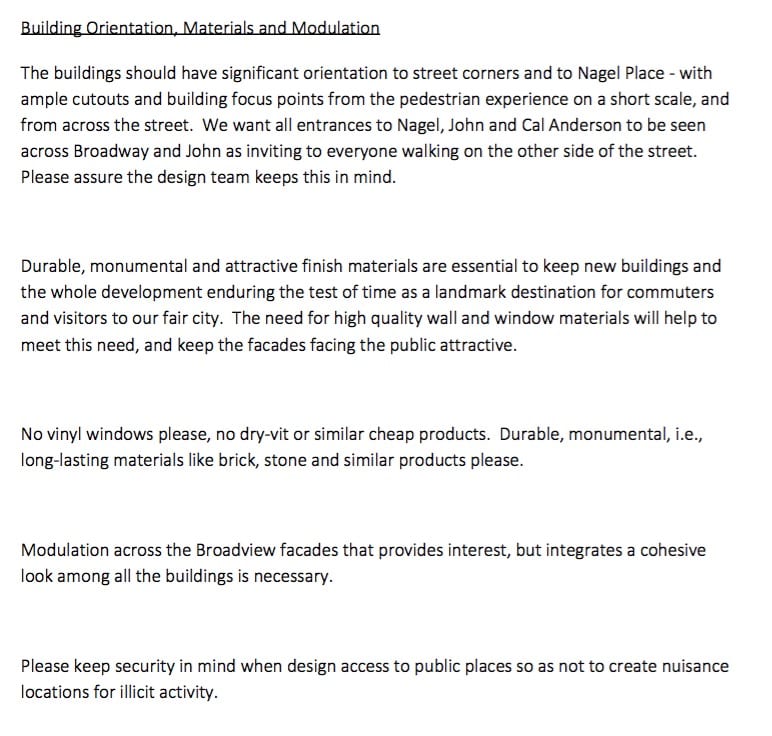 Building Orientation, Materials and Modulation

The buildings should have significant orientation to street corners and to Nagel Place - with ample cutouts and building focus points from the pedestrian experience on a short scale, and from across the street. We want all entrances to Nagel, John and Cal Anderson to be seen across Broadway and John as inviting to everyone walking on the other side of the street. Please assure the design team keeps this in mind.

Durable, monumental and attractive finish materials are essential to keep new buildings and the whole development enduring the test of time as a landmark destination for commuters and visitors to our fair city. The need for high quality wall and window materials will help to meet this need, and keep the facades facing the public attractive.

No vinyl windows please, no dry-vit or similar cheap products. Durable, monumental, i.e., long-lasting materials like brick, stone and similar products please.

Modulation across the Broadview facades that provides interest, but integrates a cohesive look among all the buildings is necessary.

Please keep security in mind when design access to public places so as not to create nuisance locations for illicit activity.